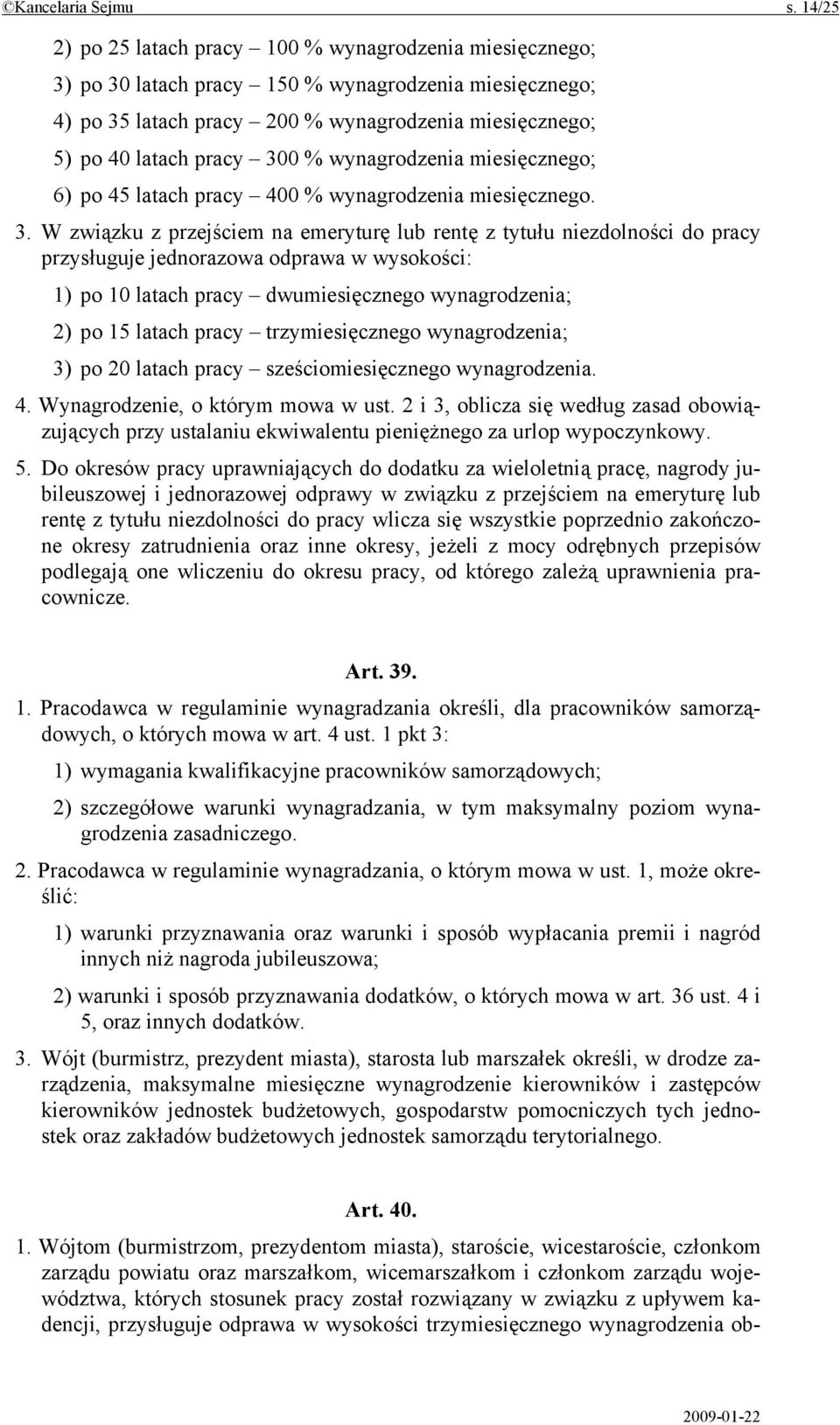 ©Kancelaria Sejmu s. 14/25

2) po 25 latach pracy – 100 % wynagrodzenia miesięcznego;

3) po 30 latach pracy – 150 % wynagrodzenia miesięcznego;

4) po 35 latach pracy – 200 % wynagrodzenia miesięcznego;

5) po 40 latach pracy – 300 % wynagrodzenia miesięcznego;

6) po 45 latach pracy – 400 % wynagrodzenia miesięcznego.

3. W związku z przejściem na emeryturę lub rentę z tytułu niezdolności do pracy przysługuje jednorazowa odprawa w wysokości:

1) po 10 latach pracy – dwumiesięcznego wynagrodzenia;

2) po 15 latach pracy – trzymiesięcznego wynagrodzenia;

3) po 20 latach pracy – sześciomiesięcznego wynagrodzenia.

4. Wynagrodzenie, o którym mowa w ust. 2 i 3, oblicza się według zasad obowiązujących przy ustalaniu ekwiwalentu pieniężnego za urlop wypoczynkowy.

5. Do okresów pracy uprawniających do dodatku za wieloletnią pracę, nagrody jubileuszowej i jednorazowej odprawy w związku z przejściem na emeryturę lub rentę z tytułu niezdolności do pracy wlicza się wszystkie poprzednio zakończone okresy zatrudnienia oraz inne okresy, jeżeli z mocy odrębnych przepisów podlegają one wliczeniu do okresu pracy, od którego zależą uprawnienia pracownicze.

Art. 39.

1. Pracodawca w regulaminie wynagradzania określi, dla pracowników samorządowych, o których mowa w art. 4 ust. 1 pkt 3:

1) wymagania kwalifikacyjne pracowników samorządowych;

2) szczegółowe warunki wynagradzania, w tym maksymalny poziom wynagrodzenia zasadniczego.

2. Pracodawca w regulaminie wynagradzania, o którym mowa w ust. 1, może określić:

1) warunki przyznawania oraz warunki i sposób wypłacania premii i nagród innych niż nagroda jubileuszowa;

2) warunki i sposób przyznawania dodatków, o których mowa w art. 36 ust. 4 i 5, oraz innych dodatków.

3. Wójt (burmistrz, prezydent miasta), starosta lub marszałek określi, w drodze zarządzenia, maksymalne miesięczne wynagrodzenie kierowników i zastępców kierowników jednostek budżetowych, gospodarstw pomocniczych tych jednostek oraz zakładów budżetowych jednostek samorządu terytorialnego.

Art. 40.

1. Wójtom (burmistrzom, prezydentom miasta), staroście, wicestaroście, członkom zarządu powiatu oraz marszałkom, wicemarszałkom i członkom zarządu województwa, których stosunek pracy został rozwiązany w związku z upływem kadencji, przysługuje odprawa w wysokości trzymiesięcznego wynagrodzenia ob-

2009-01-22